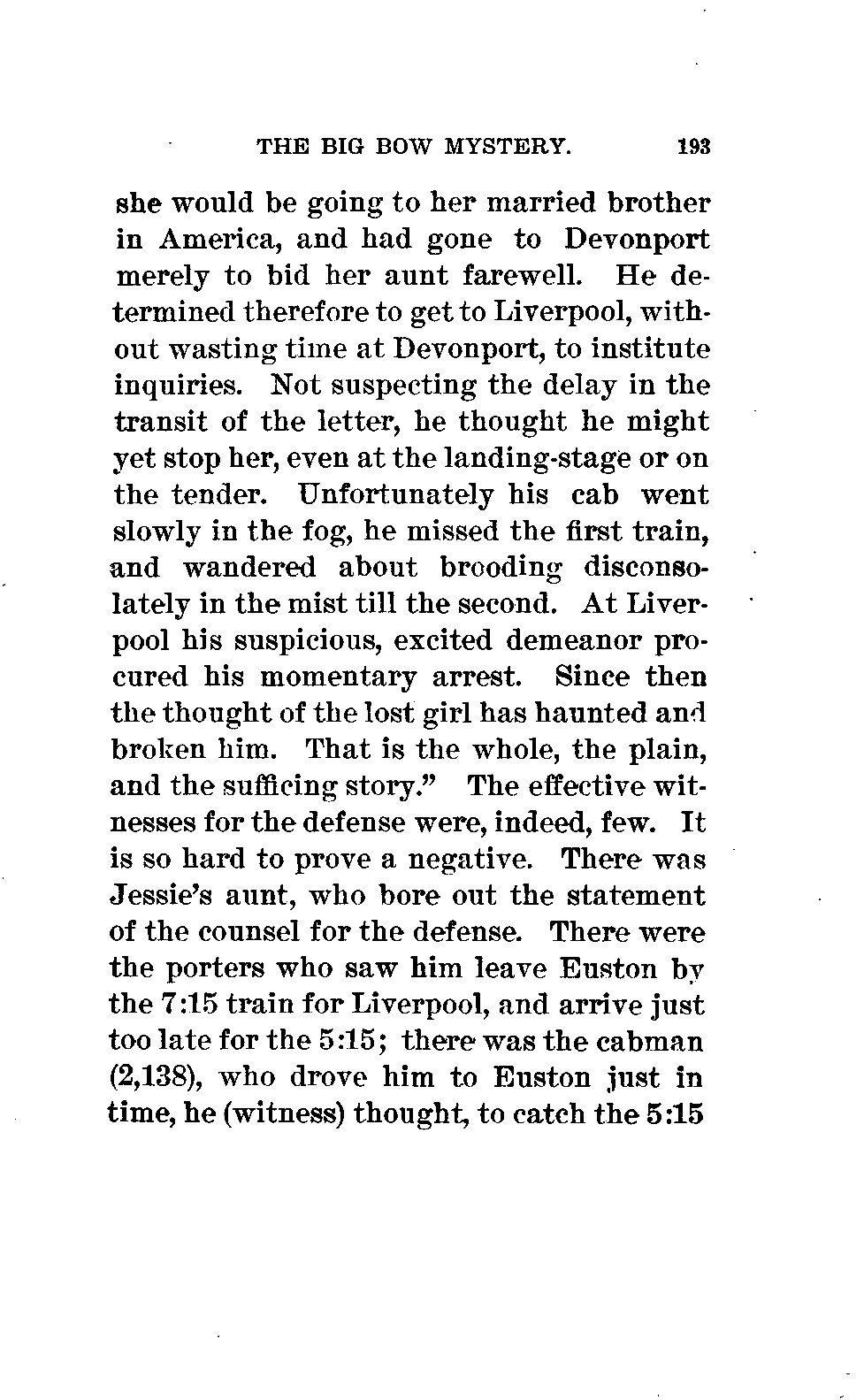 THE BIG BOW MYSTERY. 193

she would be going to her married brother in America, and had gone to Devonport merely to bid her aunt farewell. He determined therefore to get to Liverpool, without wasting time at Devonport, to institute inquiries. Not suspecting the delay in the transit of the letter, he thought he might yet stop her, even at the landing-stage or on the tender. Unfortunately his cab went slowly in the fog, he missed the first train, and wandered about brooding disconsolately in the mist till the second. At Liverpool his suspicious, excited demeanor procured his momentary arrest. Since then the thought of the lost girl has haunted and broken him. That is the whole, the plain, and the sufficing story." The effective witnesses for the defense were, indeed, few. It is so hard to prove a negative. There was Jessie's aunt, who bore out the statement of the counsel for the defense. There were the porters who saw him leave Euston by the 7:15 train for Liverpool, and arrive just too late for the 5:15; there was the cabman (2,138), who drove him to Euston just in time, he (witness) thought, to catch the 5:15